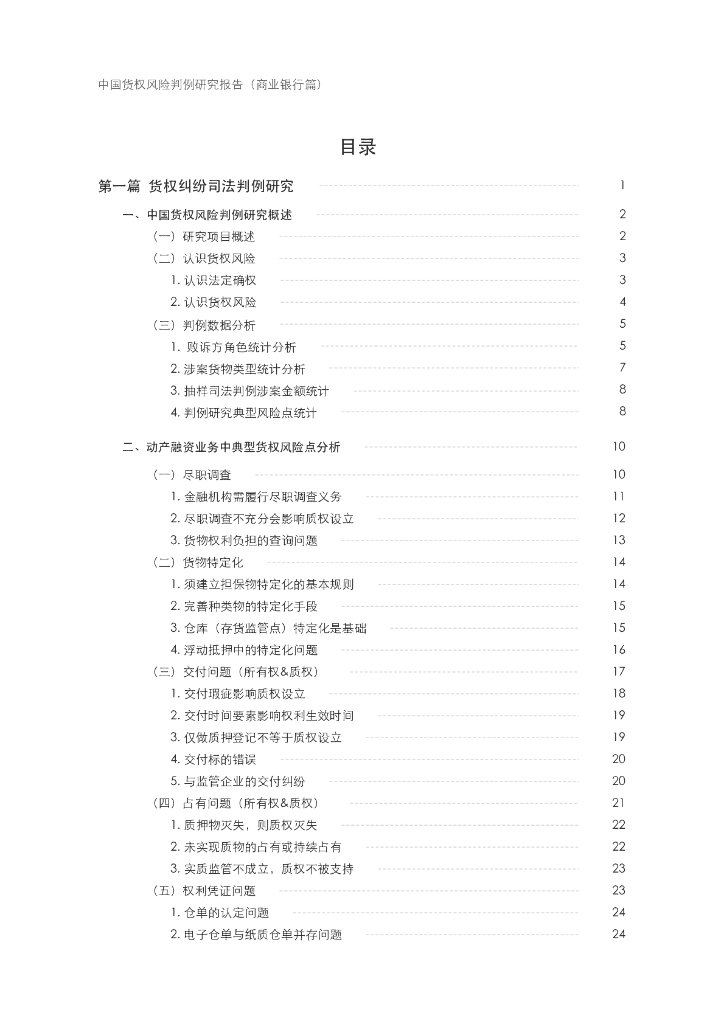 中国货权风险判例研究报告（商业银行篇）

目录

第一篇 货权纠纷司法判例研究 1

一、中国货权风险判例研究概述 2

（一）研究项目概述 2

（二）认识货权风险 3

1. 认识法定确权 3

2. 认识货权风险 4

（三）判例数据分析 5

1. 败诉方角色统计分析 5

2. 涉案货物类型统计分析 7

3. 抽样司法判例涉案金额统计 8

4. 判例研究典型风险点统计 8

二、动产融资业务中典型货权风险点分析 10

（一）尽职调查 10

1. 金融机构需履行尽职调查义务 11

2. 尽职调查不充分会影响质权设立 12

3. 货物权利负担的查询问题 13

（二）货物特定化 14

1. 须建立担保物特定化的基本规则 14

2. 完善种类物的特定化手段 15

3. 仓库（存货监管点）特定化是基础 15

4. 浮动抵押中的特定化问题 16

（三）交付问题（所有权&质权） 17

1. 交付瑕疵影响质权设立 18

2. 交付时间要素影响权利生效时间 19

3. 仅做质押登记不等于质权设立 19

4. 交付标的错误 20

5. 与监管企业的交付纠纷 20

（四）占有问题（所有权&质权） 21

1. 质押物灭失，则质权灭失 22

2. 未实现质物的占有或持续占有 22

3. 实质监管不成立，质权不被支持 23

（五）权利凭证问题 23

1. 仓单的认定问题 24

2. 电子仓单与纸质仓单并存问题 24